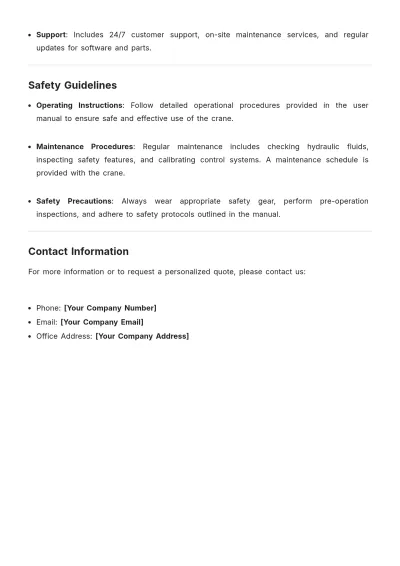 • Support: Includes 24/7 customer support, on-site maintenance services, and regular updates for software and parts.

Safety Guidelines

• Operating Instructions: Follow detailed operational procedures provided in the user manual to ensure safe and effective use of the crane.

• Maintenance Procedures: Regular maintenance includes checking hydraulic fluids, inspecting safety features, and calibrating control systems. A maintenance schedule is provided with the crane.

• Safety Precautions: Always wear appropriate safety gear, perform pre-operation inspections, and adhere to safety protocols outlined in the manual.

Contact Information

For more information or to request a personalized quote, please contact us:

• Phone: [Your Company Number]
• Email: [Your Company Email]
• Office Address: [Your Company Address]